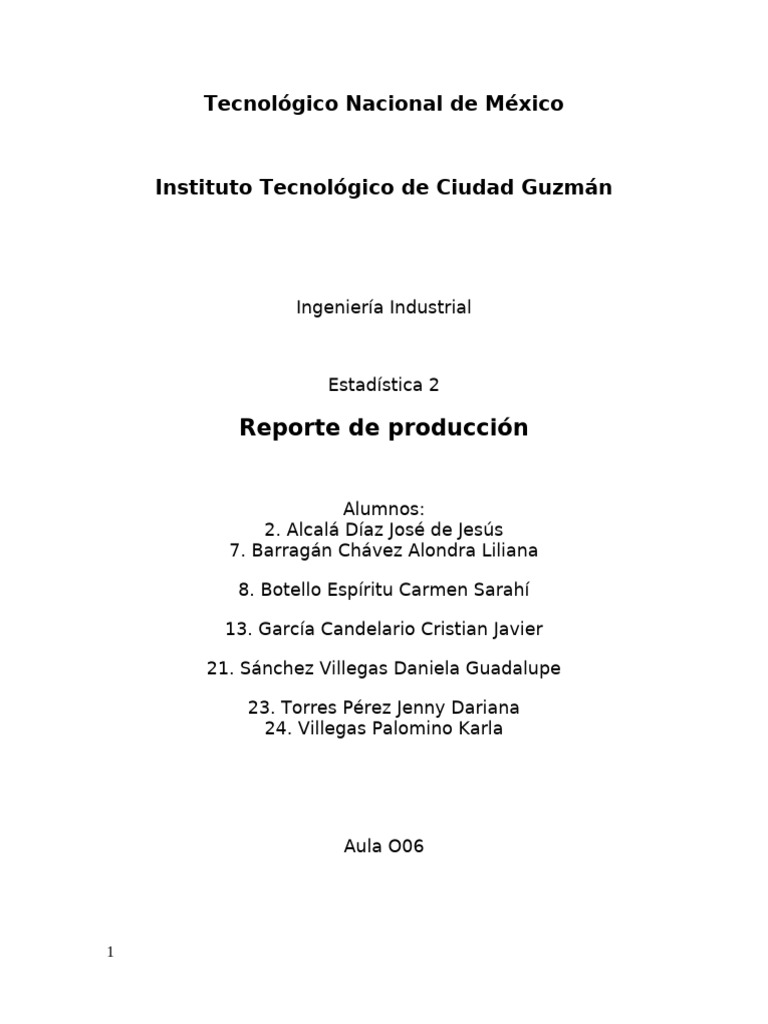 Tecnológico Nacional de México

Instituto Tecnológico de Ciudad Guzmán

Ingeniería Industrial

Estadística 2

Reporte de producción

Alumnos:
2. Alcalá Díaz José de Jesús
7. Barragán Chávez Alondra Liliana

8. Botello Espíritu Carmen Sarahí

13. García Candelario Cristian Javier

21. Sánchez Villegas Daniela Guadalupe

23. Torres Pérez Jenny Dariana
24. Villegas Palomino Karla

Aula O06

1